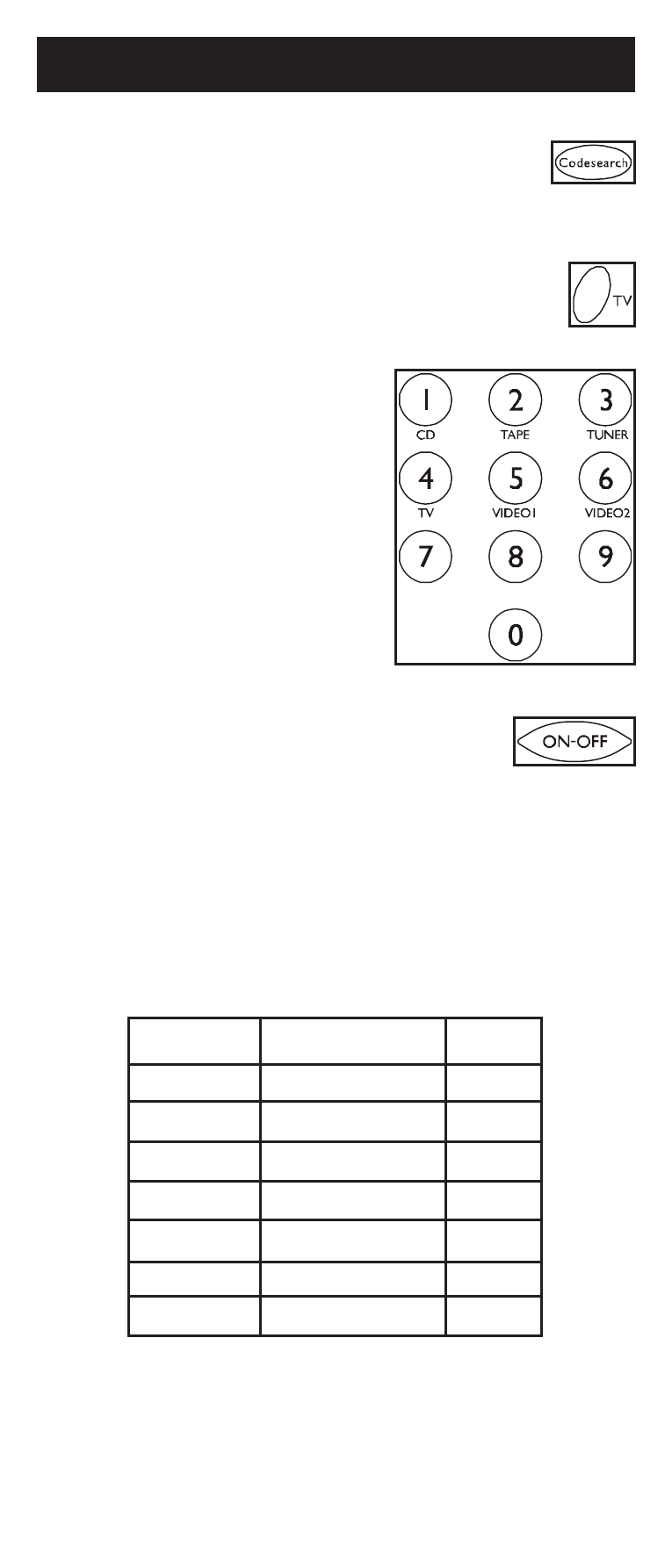 Codesearch

TV

1
CD
2
TAPE
3
TUNER
4
TV
5
VIDEO1
6
VIDEO2
7
8
9
0

ON-OFF